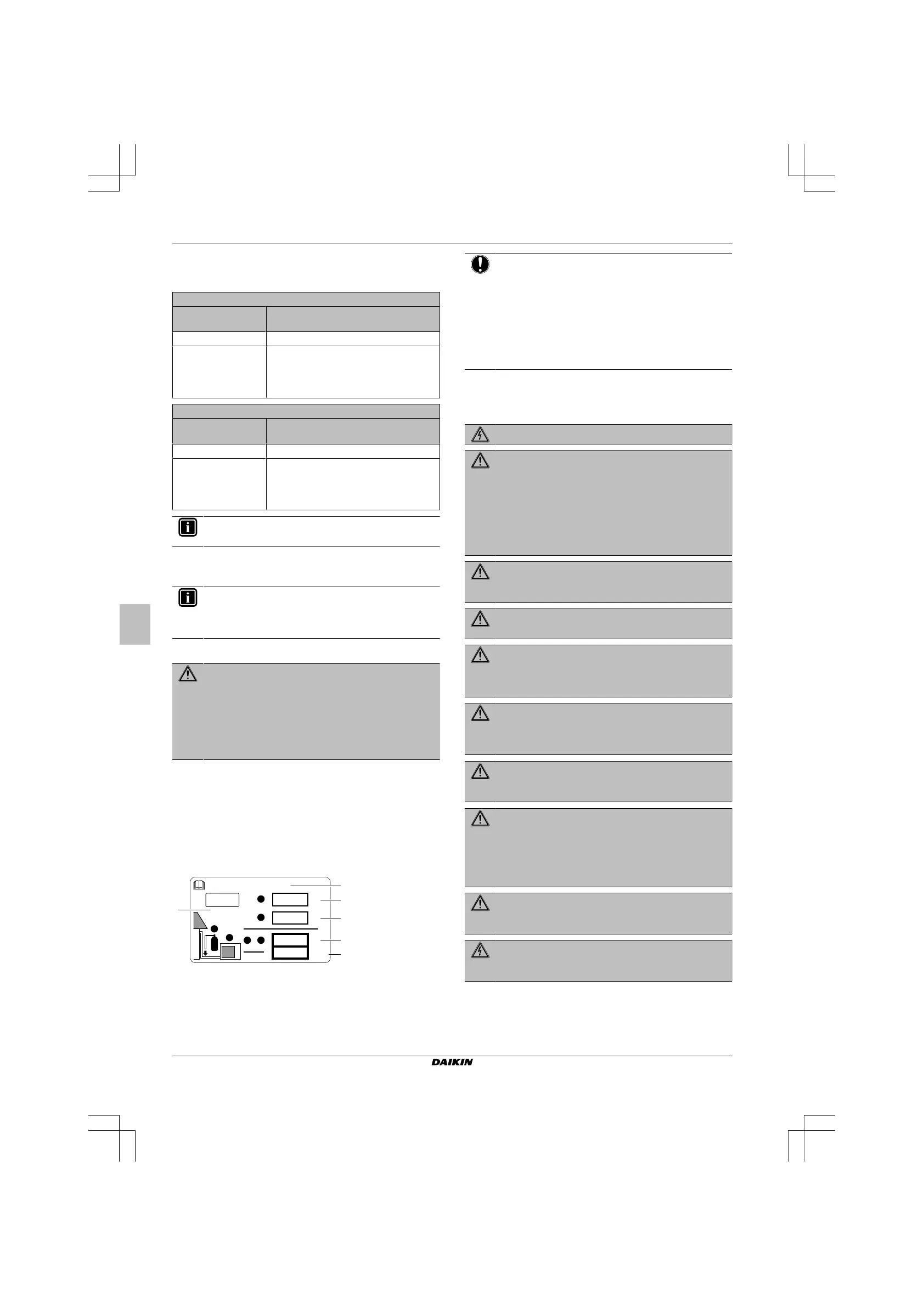 DAIKIN